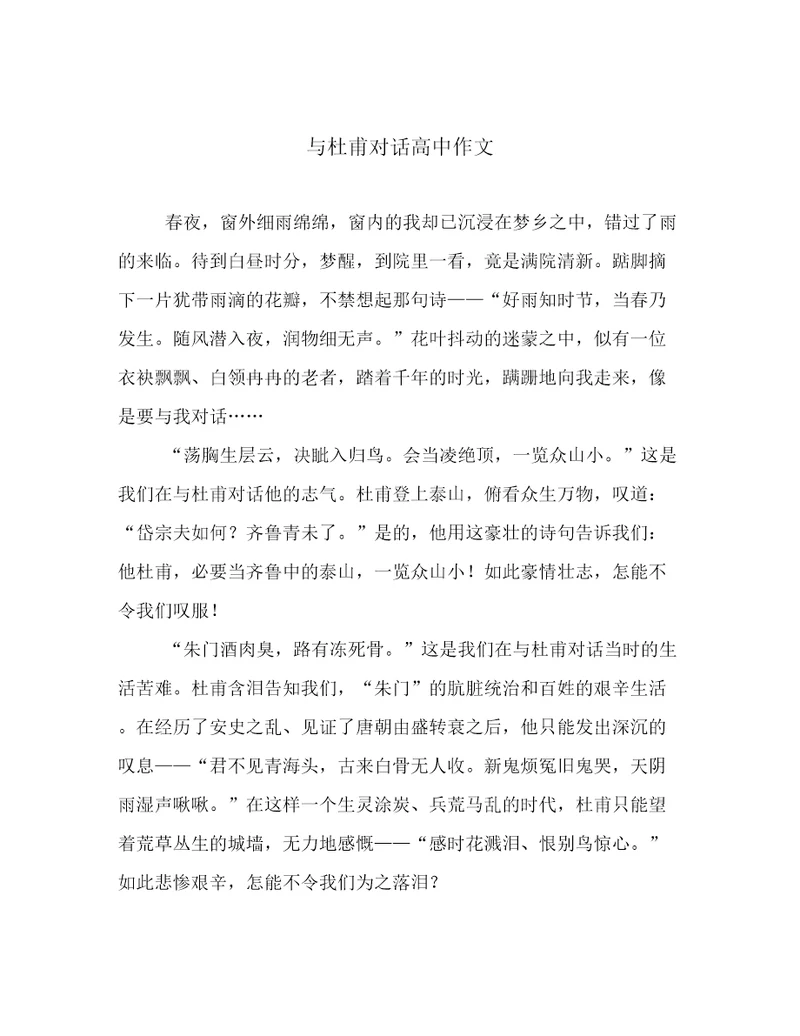 与杜甫对话高中作文

春夜，窗外细雨绵绵，窗内的我却已沉浸在梦乡之中，错过了雨的来临。待到白昼时分，梦醒，到院里一看，竟是满院清新。踮脚摘下一片犹带雨滴的花瓣，不禁想起那句诗——“好雨知时节，当春乃发生。随风潜入夜，润物细无声。”花叶抖动的迷蒙之中，似有一位衣袂飘飘、白领冉冉的老者，踏着千年的时光，蹒跚地向我走来，像是要与我对话……

“荡胸生层云，决眦入归鸟。会当凌绝顶，一览众山小。”这是我们在与杜甫对话他的志气。杜甫登上泰山，俯看众生万物，叹道：“岱宗夫如何？齐鲁青未了。”是的，他用这豪壮的诗句告诉我们：他杜甫，必要当齐鲁中的泰山，一览众山小！如此豪情壮志，怎能不令我们叹服！

“朱门酒肉臭，路有冻死骨。”这是我们在与杜甫对话当时的生活苦难。杜甫含泪告知我们，“朱门”的肮脏统治和百姓的艰辛生活。在经历了安史之乱、见证了唐朝由盛转衰之后，他只能发出深沉的叹息——“君不见青海头，古来白骨无人收。新鬼烦冤旧鬼哭，天阴雨湿声啾啾。”在这样一个生灵涂炭、兵荒马乱的时代，杜甫只能望着荒草丛生的城墙，无力地感慨——“感时花溅泪、恨别鸟惊心。”如此悲惨艰辛，怎能不令我们为之落泪？